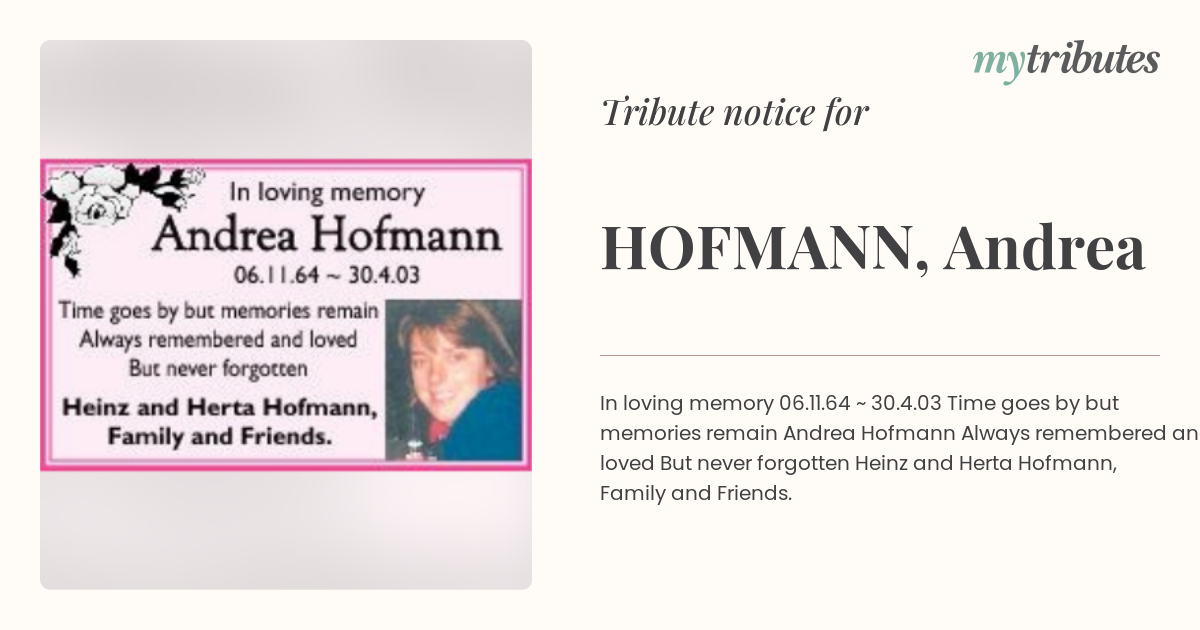 In loving memory
Andrea Hofmann
06.11.64 ~ 30.4.03
Time goes by but memories remain
Always remembered and loved
But never forgotten
Heinz and Herta Hofmann,
Family and Friends.

mytributes

Tribute notice for

HOFMANN, Andrea

In loving memory 06.11.64 ~ 30.4.03 Time goes by but memories remain Andrea Hofmann Always remembered an loved But never forgotten Heinz and Herta Hofmann, Family and Friends.